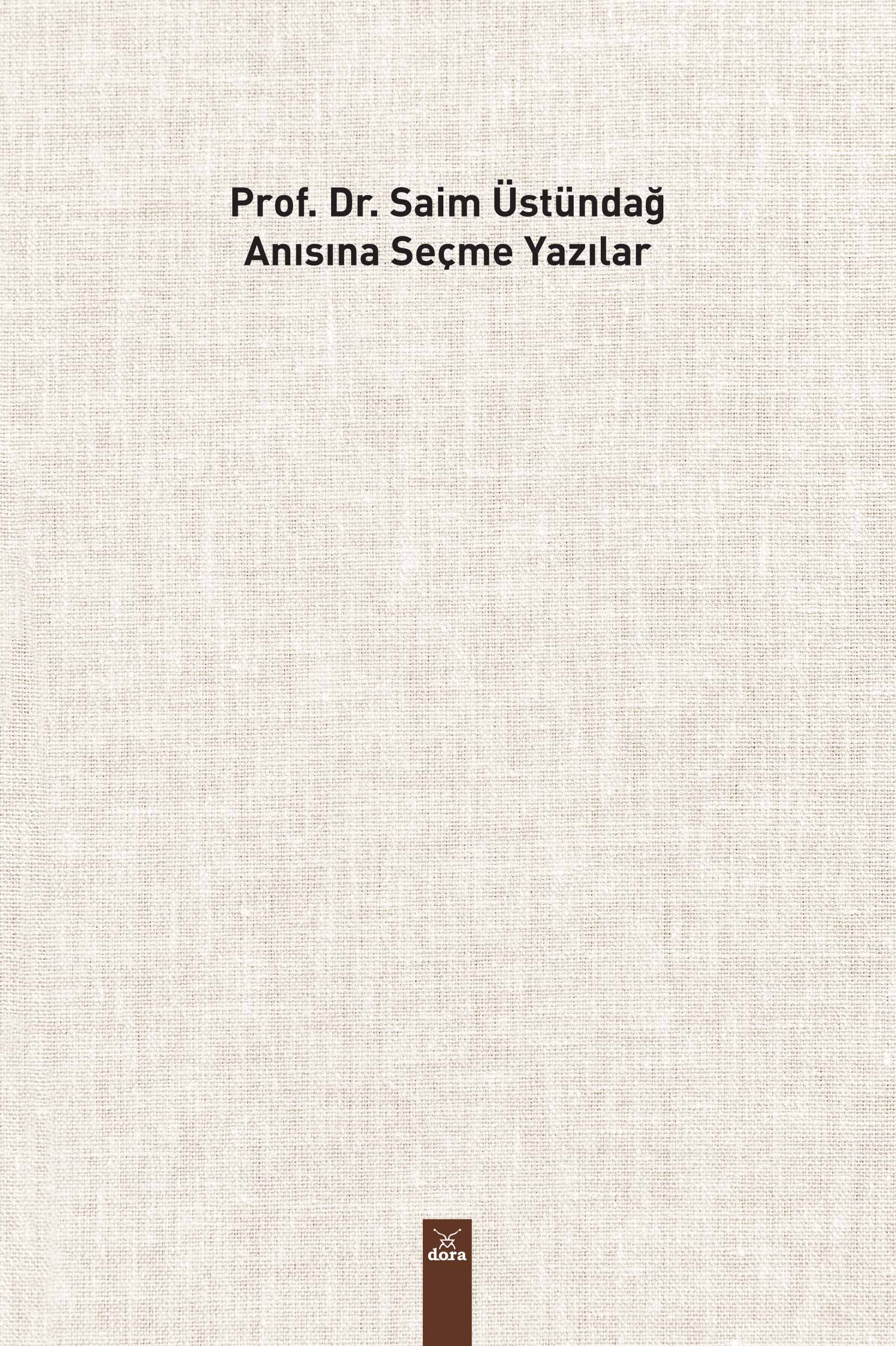 Prof. Dr. Saim Üstündağ
Anısına Seçme Yazılar

dora